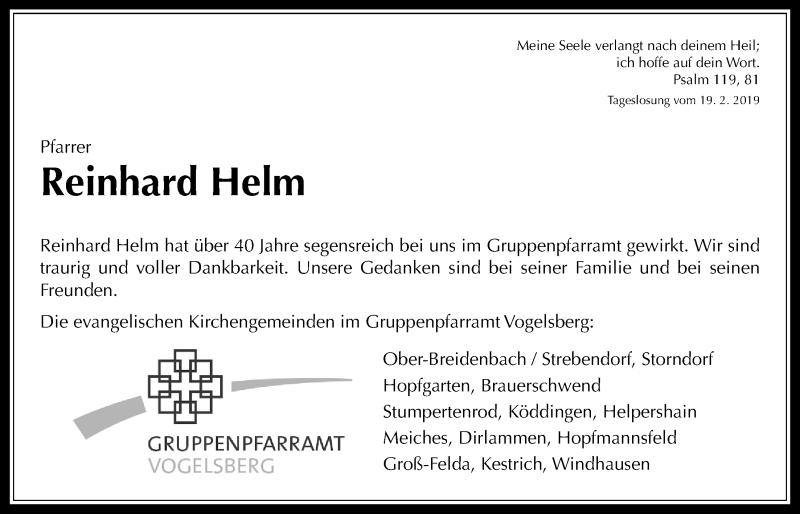 Meine Seele verlangt nach deinem Heil;
ich hoffe auf dein Wort.
Psalm 119, 81
Tageslosung vom 19. 2. 2019

Pfarrer

Reinhard Helm

Reinhard Helm hat über 40 Jahre segensreich bei uns im Gruppenpfarramt gewirkt. Wir sind traurig und voller Dankbarkeit. Unsere Gedanken sind bei seiner Familie und bei seinen Freunden.

Die evangelischen Kirchengemeinden im Gruppenpfarramt Vogelsberg:

GRUPPENPFARRAMT
VOGELSBERG

Ober-Breidenbach / Strebendorf, Storndorf
Hopfgarten, Brauerschwend
Stumpertenrod, Köddingen, Helpershain
Meiches, Dirlammen, Hopfmannsfeld
Groß-Felda, Kestrich, Windhausen